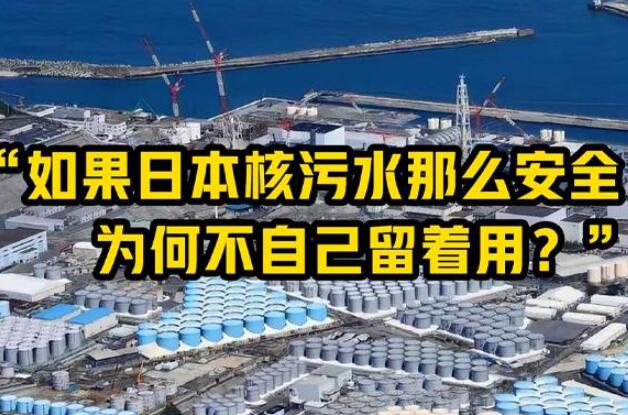 “如果日本核污水那么安全
为何不自己留着用？”